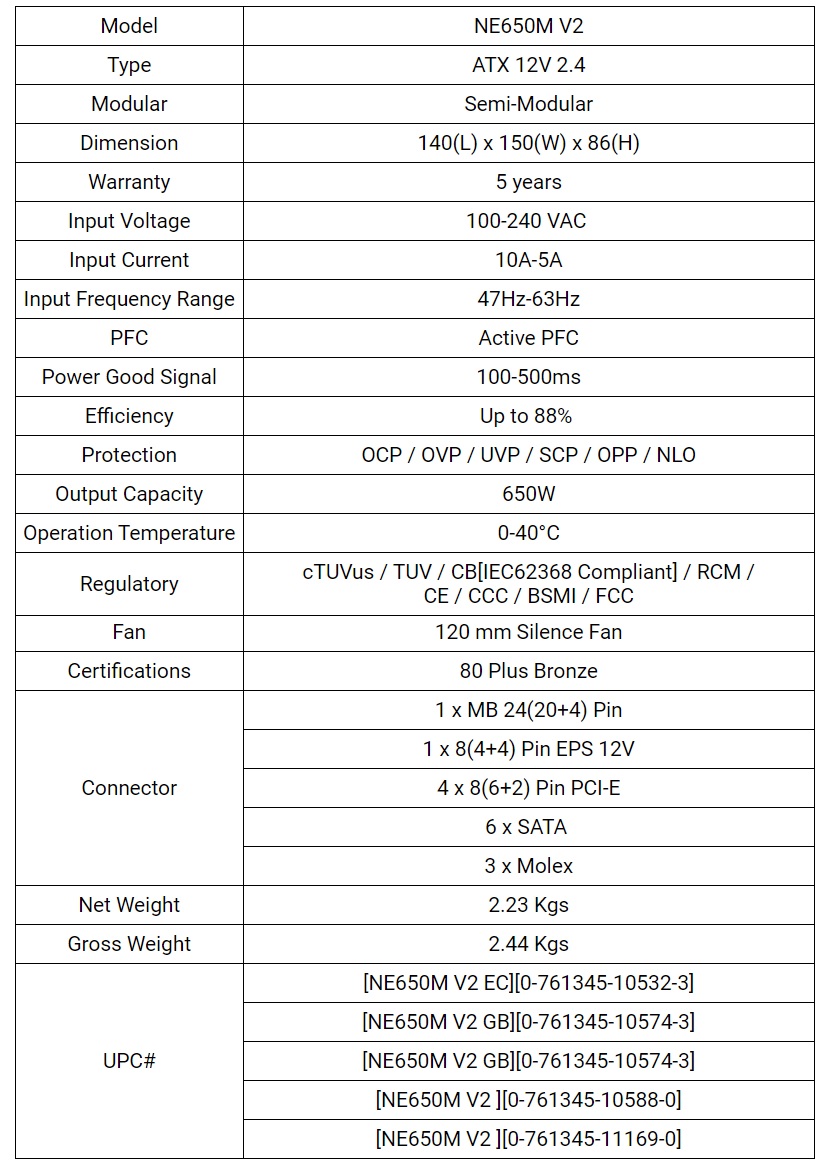 | Model | NE650M V2 |
|---|---|
| Type | ATX 12V 2.4 |
| Modular | Semi-Modular |
| Dimension | 140(L) x 150(W) x 86(H) |
| Warranty | 5 years |
| Input Voltage | 100-240 VAC |
| Input Current | 10A-5A |
| Input Frequency Range | 47Hz-63Hz |
| PFC | Active PFC |
| Power Good Signal | 100-500ms |
| Efficiency | Up to 88% |
| Protection | OCP / OVP / UVP / SCP / OPP / NLO |
| Output Capacity | 650W |
| Operation Temperature | 0-40°C |
| Regulatory | cTUVus / TUV / CB[IEC62368 Compliant] / RCM / CE / CCC / BSMI / FCC |
| Fan | 120 mm Silence Fan |
| Certifications | 80 Plus Bronze |
| Connector | 1 x MB 24(20+4) Pin |
| | 1 x 8(4+4) Pin EPS 12V |
| | 4 x 8(6+2) Pin PCI-E |
| | 6 x SATA |
| | 3 x Molex |
| Net Weight | 2.23 Kgs |
| Gross Weight | 2.44 Kgs |
| UPC# | [NE650M V2 EC][0-761345-10532-3] |
| | [NE650M V2 GB][0-761345-10574-3] |
| | [NE650M V2 GB][0-761345-10574-3] |
| | [NE650M V2 ][0-761345-10588-0] |
| | [NE650M V2 ][0-761345-11169-0] |